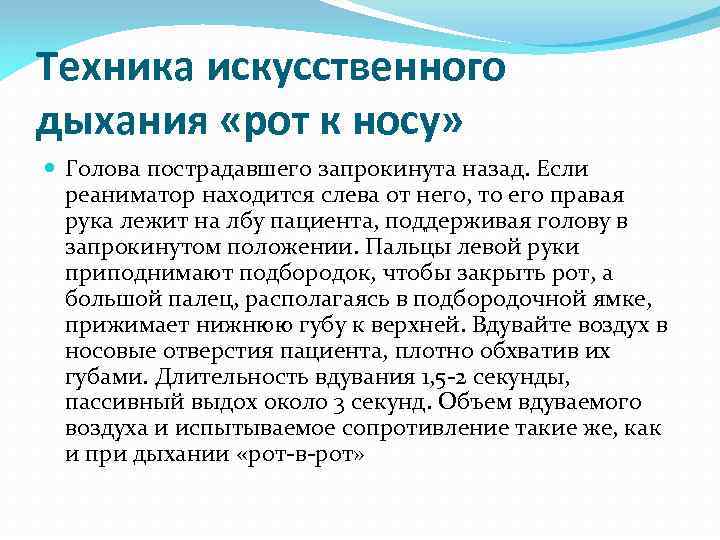 Техника искусственного дыхания «рот к носу»

Голова пострадавшего запрокинута назад. Если реаниматор находится слева от него, то его правая рука лежит на лбу пациента, поддерживая голову в запрокинутом положении. Пальцы левой руки приподнимают подбородок, чтобы закрыть рот, а большой палец, располагаясь в подбородочной ямке, прижимает нижнюю губу к верхней. Вдувайте воздух в носовые отверстия пациента, плотно обхватив их губами. Длительность вдувания 1,5-2 секунды, пассивный выдох около 3 секунд. Объем вдуваемого воздуха и испытываемое сопротивление такие же, как и при дыхании «рот-в-рот»